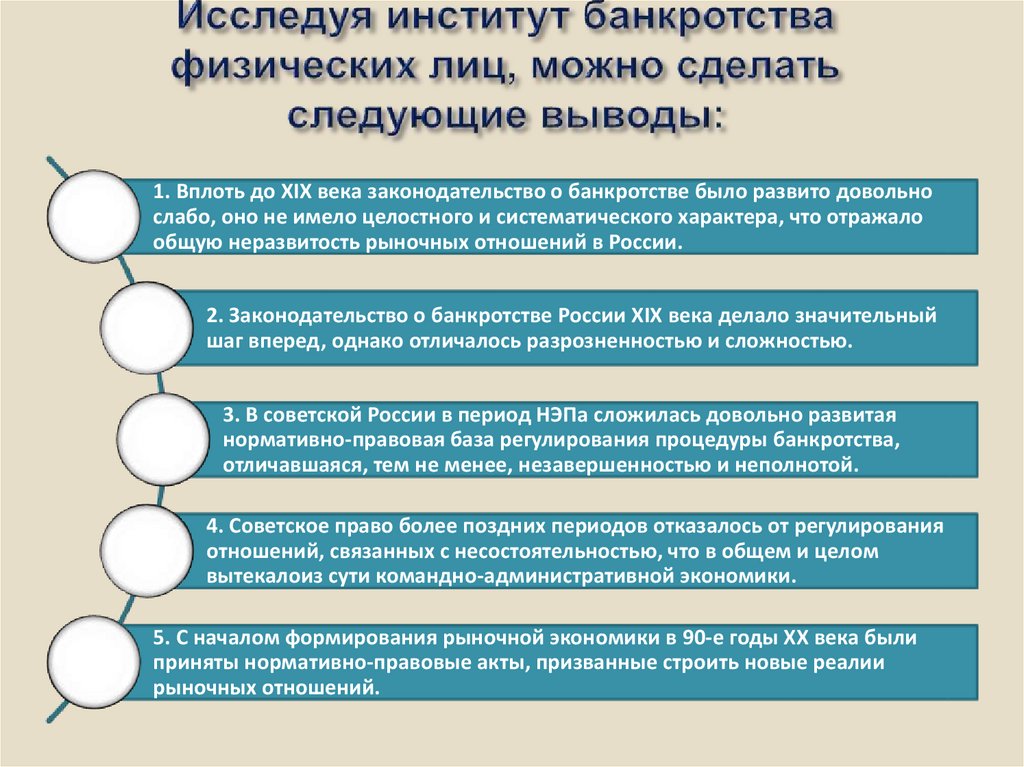 Исследуя институт банкротства физических лиц, можно сделать следующие выводы:

1. Вплоть до XIX века законодательство о банкротстве было развито довольно слабо, оно не имело целостного и систематического характера, что отражало общую неразвитость рыночных отношений в России.

2. Законодательство о банкротстве России XIX века делало значительный шаг вперед, однако отличалось разрозненностью и сложностью.

3. В советской России в период НЭПа сложилась довольно развитая нормативно-правовая база регулирования процедуры банкротства, отличавшаяся, тем не менее, незавершенностью и неполнотой.

4. Советское право более поздних периодов отказалось от регулирования отношений, связанных с несостоятельностью, что в общем и целом вытекалоиз сути командно-административной экономики.

5. С началом формирования рыночной экономики в 90-е годы XX века были приняты нормативно-правовые акты, призванные строить новые реалии рыночных отношений.